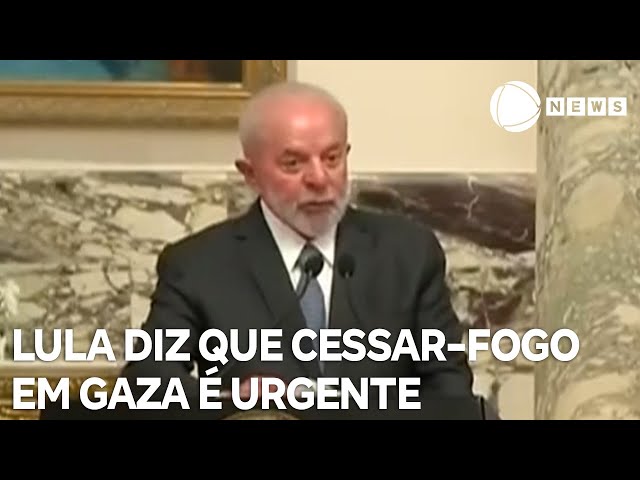 NEWS

LULA DIZ QUE CESSAR-FOGO EM GAZA É URGENTE